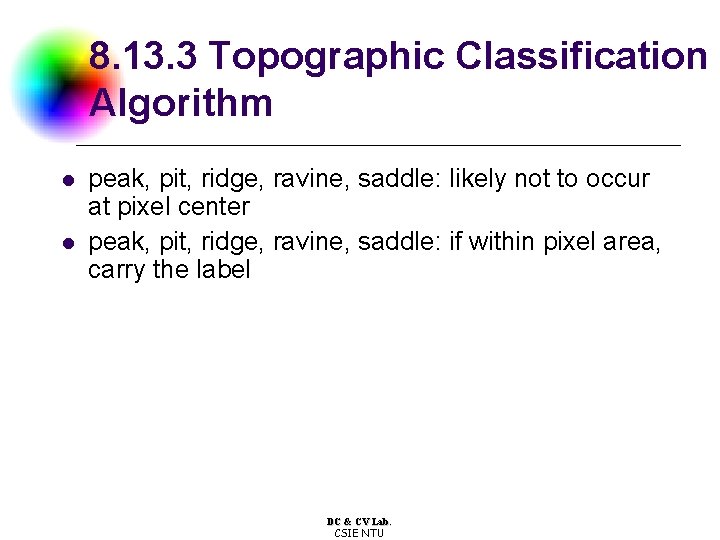 8.13.3 Topographic Classification Algorithm

- peak, pit, ridge, ravine, saddle: likely not to occur at pixel center
- peak, pit, ridge, ravine, saddle: if within pixel area, carry the label

DC & CV Lab.
CSIE NTU